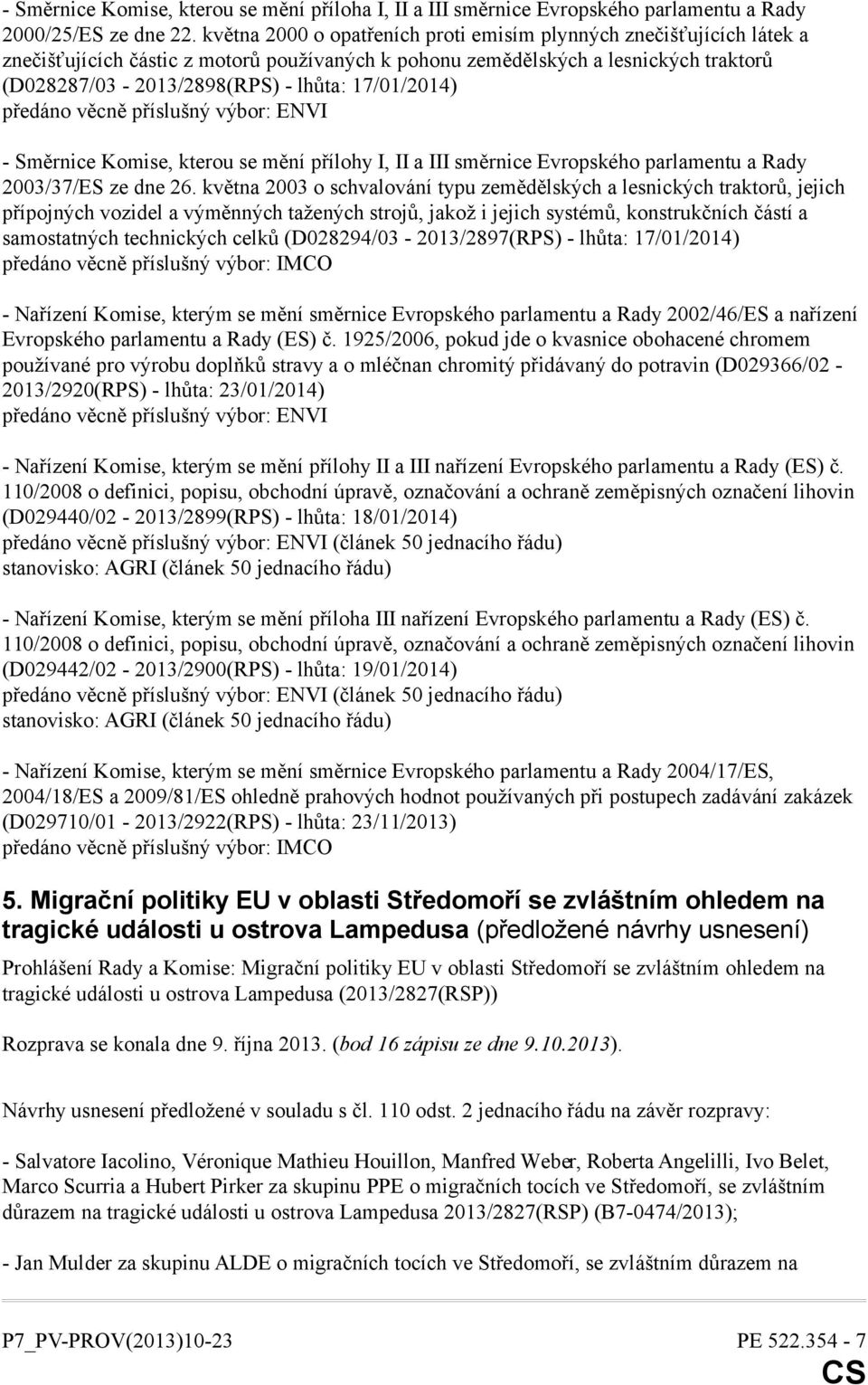 - Směrnice Komise, kterou se mění příloha I, II a III směrnice Evropského parlamentu a Rady 2000/25/ES ze dne 22. května 2000 o opatřeních proti emisím plynných znečišťujících látek a znečišťujících částic z motorů používaných k pohonu zemědělských a lesnických traktorů (D028287/03 - 2013/2898(RPS) - lhůta: 17/01/2014)
předáno věcně příslušný výbor: ENVI

- Směrnice Komise, kterou se mění přílohy I, II a III směrnice Evropského parlamentu a Rady 2003/37/ES ze dne 26. května 2003 o schvalování typu zemědělských a lesnických traktorů, jejich přípojných vozidel a výměnných tažených strojů, jakož i jejich systémů, konstrukčních částí a samostatných technických celků (D028294/03 - 2013/2897(RPS) - lhůta: 17/01/2014)
předáno věcně příslušný výbor: IMCO

- Nařízení Komise, kterým se mění směrnice Evropského parlamentu a Rady 2002/46/ES a nařízení Evropského parlamentu a Rady (ES) č. 1925/2006, pokud jde o kvasnice obohacené chromem používané pro výrobu doplňků stravy a o mléčnan chromitý přidávaný do potravin (D029366/02 - 2013/2920(RPS) - lhůta: 23/01/2014)
předáno věcně příslušný výbor: ENVI

- Nařízení Komise, kterým se mění přílohy II a III nařízení Evropského parlamentu a Rady (ES) č. 110/2008 o definici, popisu, obchodní úpravě, označování a ochraně zeměpisných označení lihovin (D029440/02 - 2013/2899(RPS) - lhůta: 18/01/2014)
předáno věcně příslušný výbor: ENVI (článek 50 jednacího řádu)
stanovisko: AGRI (článek 50 jednacího řádu)

- Nařízení Komise, kterým se mění příloha III nařízení Evropského parlamentu a Rady (ES) č. 110/2008 o definici, popisu, obchodní úpravě, označování a ochraně zeměpisných označení lihovin (D029442/02 - 2013/2900(RPS) - lhůta: 19/01/2014)
předáno věcně příslušný výbor: ENVI (článek 50 jednacího řádu)
stanovisko: AGRI (článek 50 jednacího řádu)

- Nařízení Komise, kterým se mění směrnice Evropského parlamentu a Rady 2004/17/ES, 2004/18/ES a 2009/81/ES ohledně prahových hodnot používaných při postupech zadávání zakázek (D029710/01 - 2013/2922(RPS) - lhůta: 23/11/2013)
předáno věcně příslušný výbor: IMCO

5. Migrační politiky EU v oblasti Středomoří se zvláštním ohledem na tragické události u ostrova Lampedusa (předložené návrhy usnesení)

Prohlášení Rady a Komise: Migrační politiky EU v oblasti Středomoří se zvláštním ohledem na tragické události u ostrova Lampedusa (2013/2827(RSP))

Rozprava se konala dne 9. října 2013. (bod 16 zápisu ze dne 9.10.2013).

Návrhy usnesení předložené v souladu s čl. 110 odst. 2 jednacího řádu na závěr rozpravy:

- Salvatore Iacolino, Véronique Mathieu Houillon, Manfred Weber, Roberta Angelilli, Ivo Belet, Marco Scurria a Hubert Pirker za skupinu PPE o migračních tocích ve Středomoří, se zvláštním důrazem na tragické události u ostrova Lampedusa 2013/2827(RSP) (B7-0474/2013);

- Jan Mulder za skupinu ALDE o migračních tocích ve Středomoří, se zvláštním důrazem na

P7_PV-PROV(2013)10-23 PE 522.354 - 7
CS